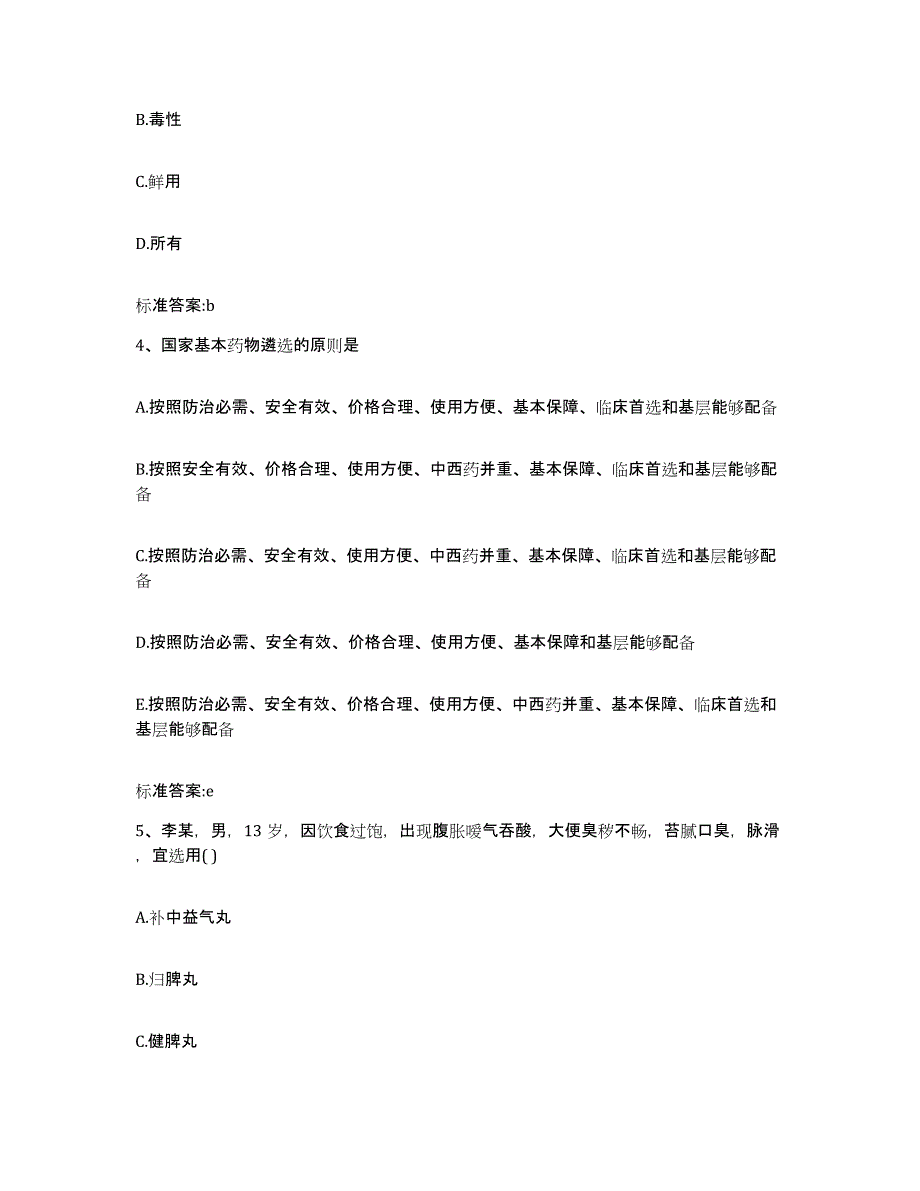 B.毒性

C.鲜用

D.所有

标准答案:b

4、国家基本药物遴选的原则是

A.按照防治必需、安全有效、价格合理、使用方便、基本保障、临床首选和基层能够配备

B.按照安全有效、价格合理、使用方便、中西药并重、基本保障、临床首选和基层能够配备

C.按照防治必需、安全有效、使用方便、中西药并重、基本保障、临床首选和基层能够配备

D.按照防治必需、安全有效、价格合理、使用方便、基本保障和基层能够配备

E.按照防治必需、安全有效、价格合理、使用方便、中西药并重、基本保障、临床首选和基层能够配备

标准答案:e

5、李某，男，13 岁，因饮食过饱，出现腹胀嗳气吞酸，大便臭秽不畅，苔腻口臭，脉滑，宜选用( )

A.补中益气丸

B.归脾丸

C.健脾丸